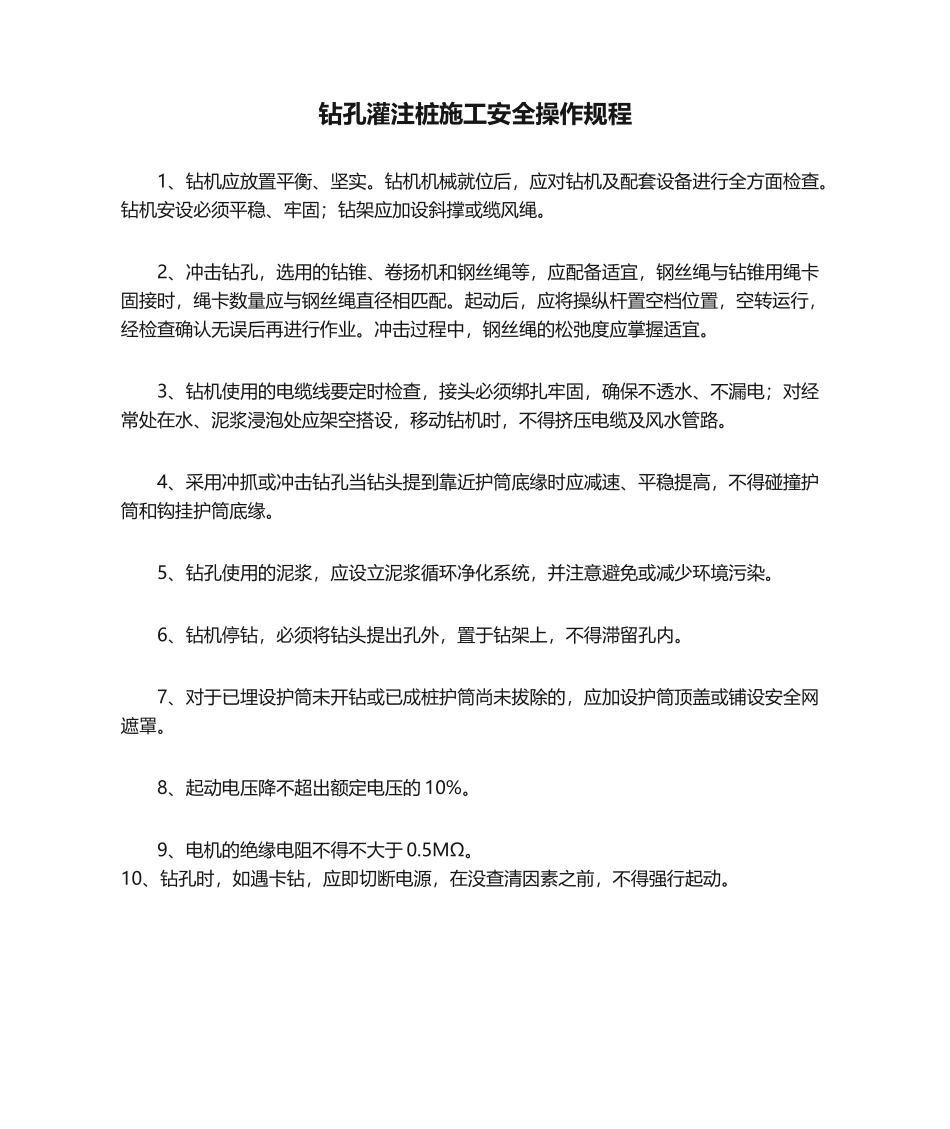 钻孔灌注桩施工安全操作规程

1、钻机应放置平衡、坚实。钻机机械就位后，应对钻机及配套设备进行全方面检查。钻机安设必须平稳、牢固；钻架应加设斜撑或缆风绳。

2、冲击钻孔，选用的钻锥、卷扬机和钢丝绳等，应配备适宜，钢丝绳与钻锥用绳卡固接时，绳卡数量应与钢丝绳直径相匹配。起动后，应将操纵杆置空档位置，空转运行，经检查确认无误后再进行作业。冲击过程中，钢丝绳的松弛度应掌握适宜。

3、钻机使用的电缆线要定时检查，接头必须绑扎牢固，确保不透水、不漏电；对经常处在水、泥浆浸泡处应架空搭设，移动钻机时，不得挤压电缆及风水管路。

4、采用冲抓或冲击钻孔当钻头提到靠近护筒底缘时应减速、平稳提高，不得碰撞护筒和钩挂护筒底缘。

5、钻孔使用的泥浆，应设立泥浆循环净化系统，并注意避免或减少环境污染。

6、钻机停钻，必须将钻头提出孔外，置于钻架上，不得滞留孔内。

7、对于已埋设护筒未开钻或已成桩护筒尚未拔除的，应加设护筒顶盖或铺设安全网遮罩。

8、起动电压降不超出额定电压的 10%。

9、电机的绝缘电阻不得不大于 0.5MΩ。
10、钻孔时，如遇卡钻，应即切断电源，在没查清因素之前，不得强行起动。